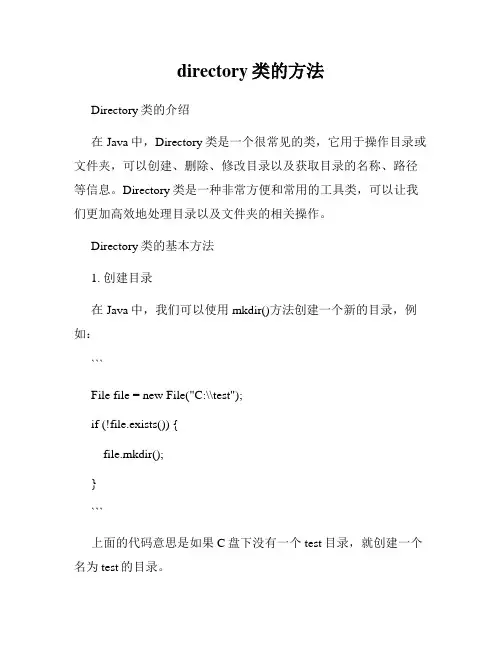 directory 类的方法

Directory 类的介绍

在 Java 中，Directory 类是一个很常见的类，它用于操作目录或文件夹，可以创建、删除、修改目录以及获取目录的名称、路径等信息。Directory 类是一种非常方便和常用的工具类，可以让我们更加高效地处理目录以及文件夹的相关操作。

Directory 类的基本方法

1. 创建目录

在 Java 中，我们可以使用 mkdir()方法创建一个新的目录，例如：

```

File file = new File("C:\\test");

if (!file.exists()) {

file.mkdir();

}

```

上面的代码意思是如果 C 盘下没有一个 test 目录，就创建一个名为 test 的目录。